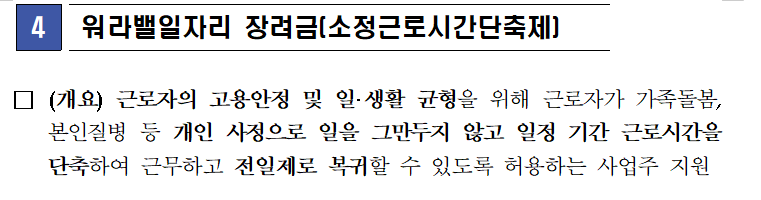 4 워라밸일자리 장려금(소정근로시간단축제)

□ (개요) 근로자의 고용안정 및 일·생활 균형을 위해 근로자가 가족돌봄, 본인질병 등 개인 사정으로 일을 그만두지 않고 일정 기간 근로시간을 단축하여 근무하고 전일제로 복귀할 수 있도록 허용하는 사업주 지원